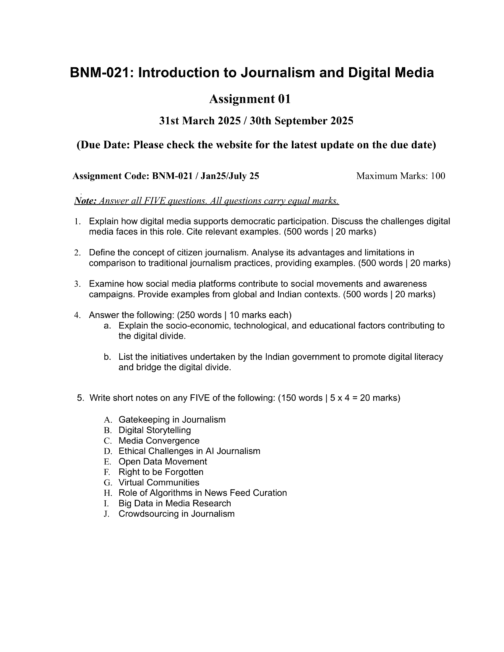 BNM-021: Introduction to Journalism and Digital Media

Assignment 01

31st March 2025 / 30th September 2025

(Due Date: Please check the website for the latest update on the due date)

Assignment Code: BNM-021 / Jan25/July 25

Maximum Marks: 100

Note: Answer all FIVE questions. All questions carry equal marks.

1. Explain how digital media supports democratic participation. Discuss the challenges digital media faces in this role. Cite relevant examples. (500 words | 20 marks)

2. Define the concept of citizen journalism. Analyse its advantages and limitations in comparison to traditional journalism practices, providing examples. (500 words | 20 marks)

3. Examine how social media platforms contribute to social movements and awareness campaigns. Provide examples from global and Indian contexts. (500 words | 20 marks)

4. Answer the following: (250 words | 10 marks each)

a. Explain the socio-economic, technological, and educational factors contributing to the digital divide.

b. List the initiatives undertaken by the Indian government to promote digital literacy and bridge the digital divide.

5. Write short notes on any FIVE of the following: (150 words | 5 x 4 = 20 marks)

A. Gatekeeping in Journalism
B. Digital Storytelling
C. Media Convergence
D. Ethical Challenges in AI Journalism
E. Open Data Movement
F. Right to be Forgotten
G. Virtual Communities
H. Role of Algorithms in News Feed Curation
I. Big Data in Media Research
J. Crowdsourcing in Journalism